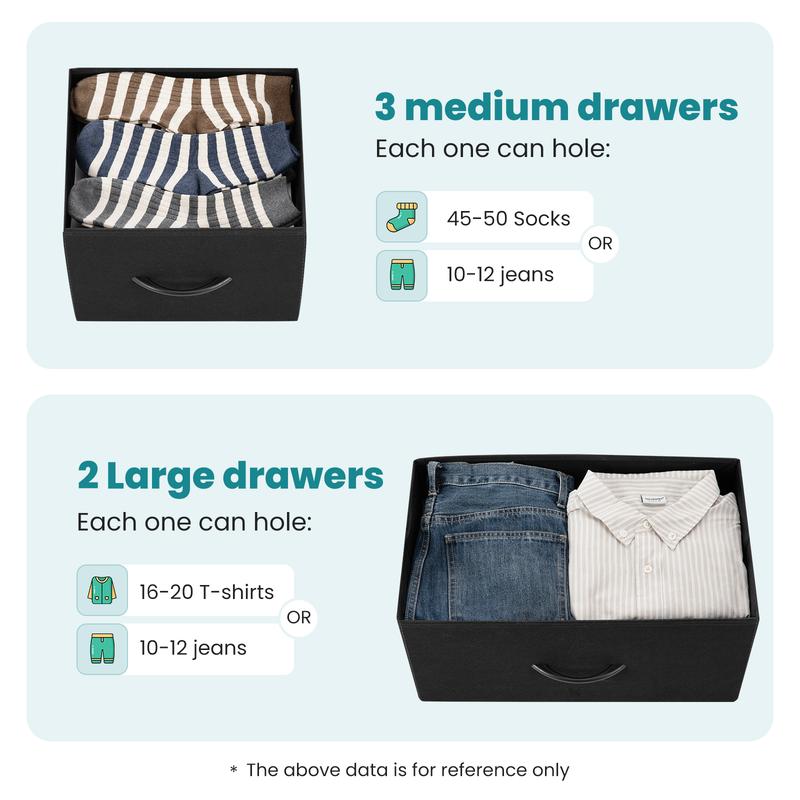 3 medium drawers

Each one can hole:

45-50 Socks

OR

10-12 jeans

2 Large drawers

Each one can hole:

16-20 T-shirts

OR

10-12 jeans

* The above data is for reference only